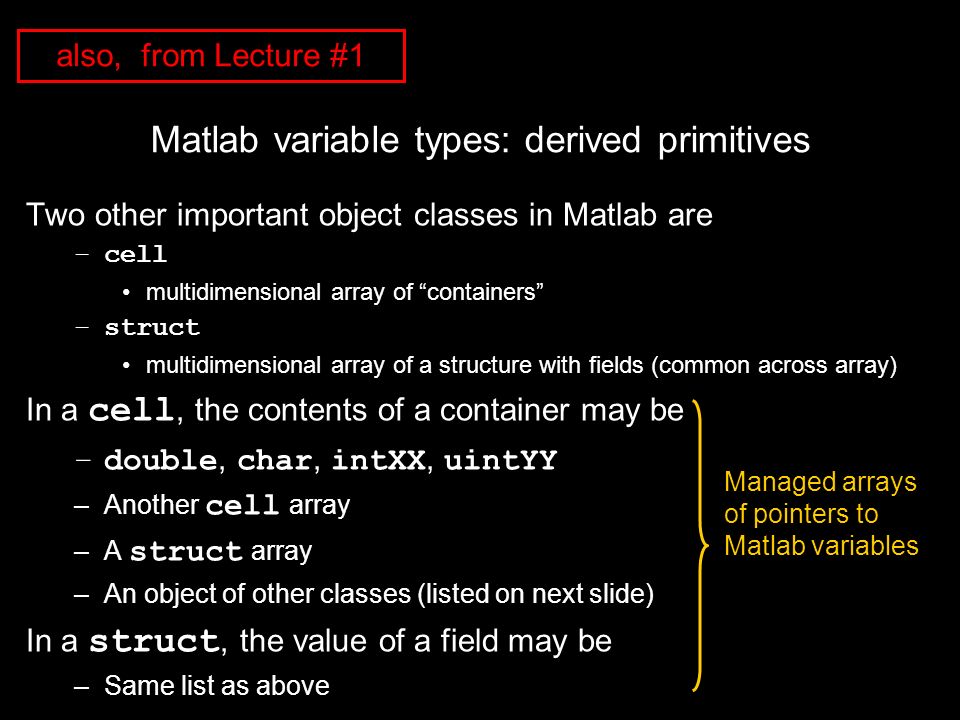 also, from Lecture #1

Matlab variable types: derived primitives

Two other important object classes in Matlab are

– cell
• multidimensional array of “containers”

– struct
• multidimensional array of a structure with fields (common across array)

In a cell, the contents of a container may be

– double, char, intXX, uintYY

– Another cell array

– A struct array

– An object of other classes (listed on next slide)

In a struct, the value of a field may be

– Same list as above

Managed arrays of pointers to Matlab variables